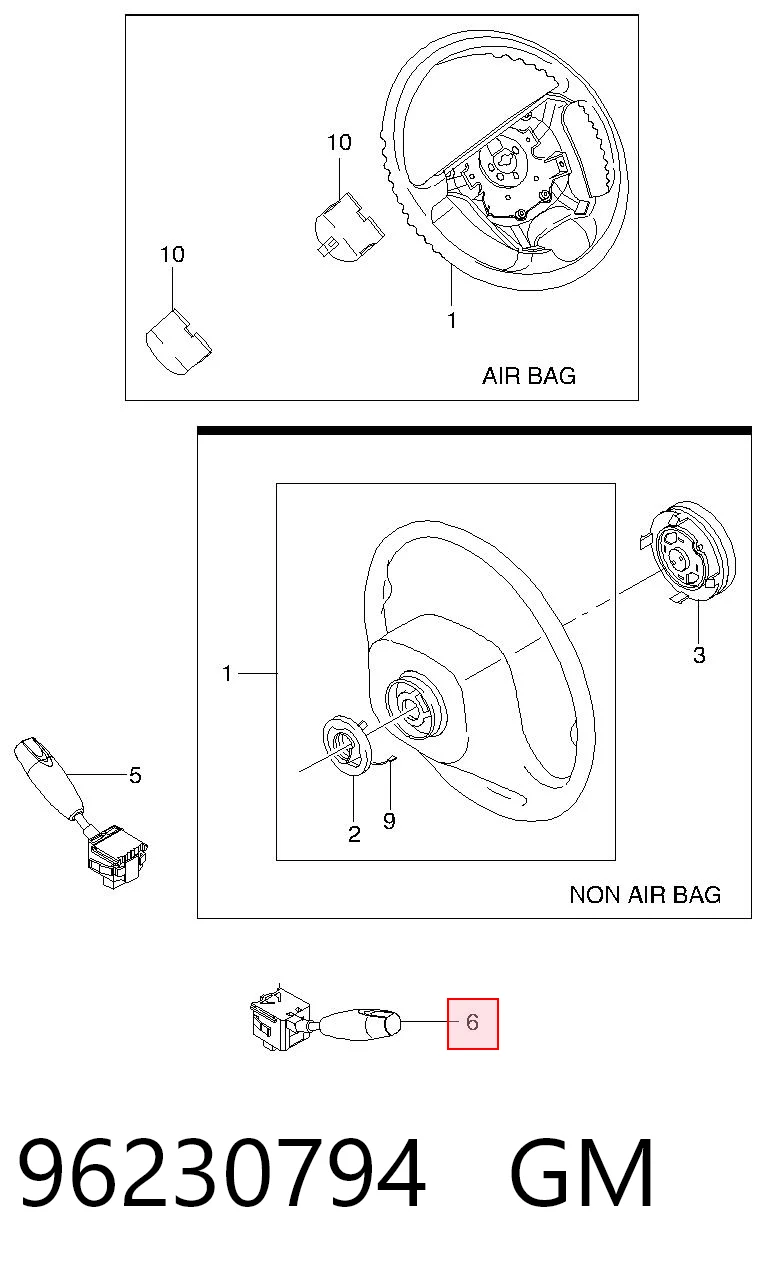 10

10

1

AIR BAG

1

3

5

2

9

NON AIR BAG

6

96230794 GM